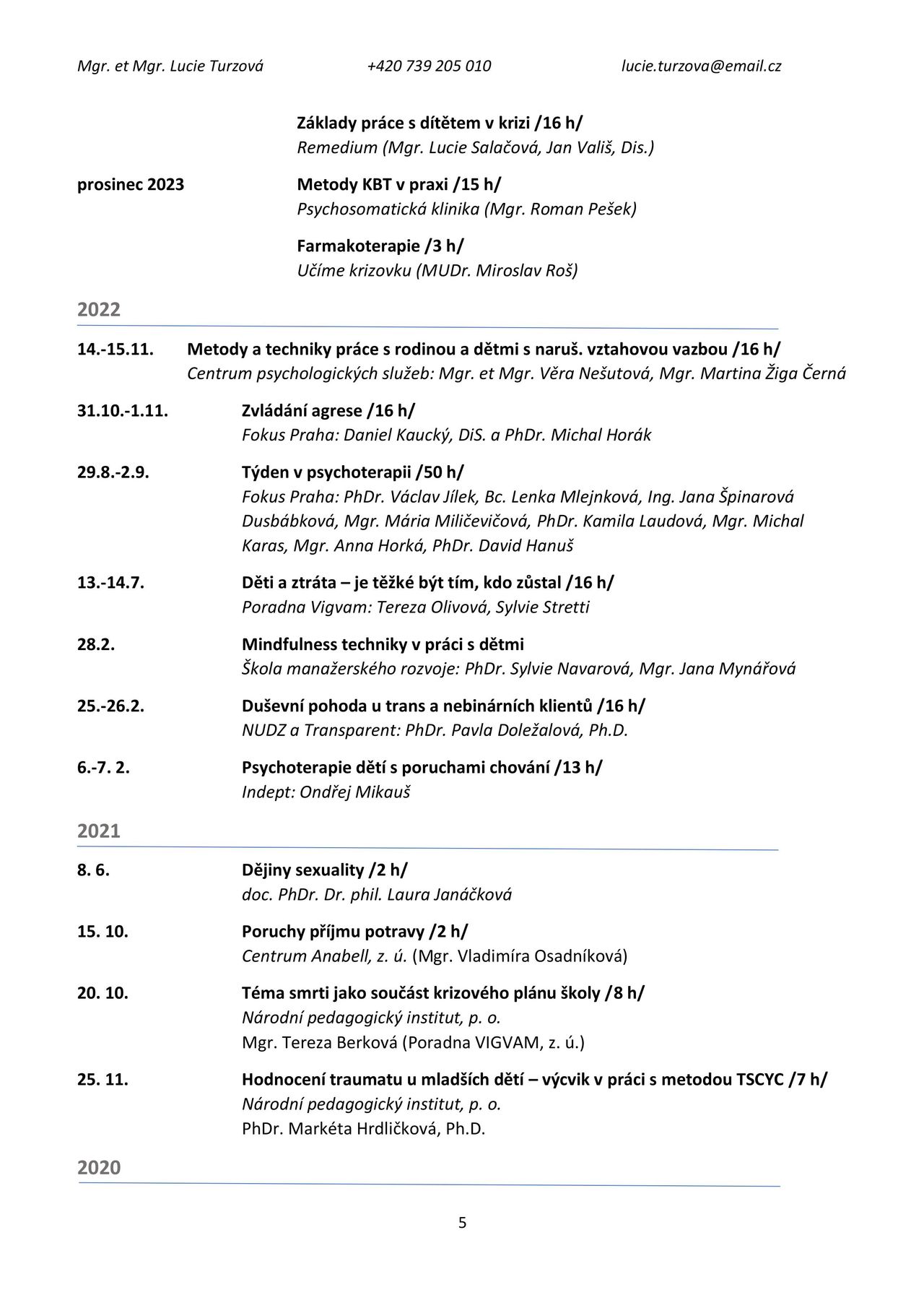 Mgr. et Mgr. Lucie Turzová +420 739 205 010 lucie.turzova@email.cz

Základy práce s dítětem v krizi /16 h/
Remedium (Mgr. Lucie Salačová, Jan Vališ, Dis.)

prosinec 2023

Metody KBT v praxi /15 h/
Psychosomatická klinika (Mgr. Roman Pešek)

Farmakoterapie /3 h/
Učíme krizovku (MUDr. Miroslav Roš)

2022

14.-15.11.
Metody a techniky práce s rodinou a dětmi s naruš. vztahovou vazbou /16 h/
Centrum psychologických služeb: Mgr. et Mgr. Věra Nešutová, Mgr. Martina Žiga Černá

31.10.-1.11.
Zvládání agrese /16 h/
Fokus Praha: Daniel Kaucký, DiS. a PhDr. Michal Horák

29.8.-2.9.
Týden v psychoterapii /50 h/
Fokus Praha: PhDr. Václav Jílek, Bc. Lenka Mlejnková, Ing. Jana Špinarová Dusbábková, Mgr. Mária Miličevičová, PhDr. Kamila Laudová, Mgr. Michal Karas, Mgr. Anna Horká, PhDr. David Hanuš

13.-14.7.
Děti a ztráta – je těžké být tím, kdo zůstal /16 h/
Poradna Vigvam: Tereza Olivová, Sylvie Stretti

28.2.
Mindfulness techniky v práci s dětmi
Škola manažerského rozvoje: PhDr. Sylvie Navarová, Mgr. Jana Mynářová

25.-26.2.
Duševní pohoda u trans a nebinárních klientů /16 h/
NUDZ a Transparent: PhDr. Pavla Doležalová, Ph.D.

6.-7. 2.
Psychoterapie dětí s poruchami chování /13 h/
Indept: Ondřej Mikauš

2021

8. 6.
Dějiny sexuality /2 h/
doc. PhDr. Dr. phil. Laura Janáčková

15. 10.
Poruchy příjmu potravy /2 h/
Centrum Anabell, z. ú. (Mgr. Vladimíra Osadníková)

20. 10.
Téma smrti jako součást krizového plánu školy /8 h/
Národní pedagogický institut, p. o.
Mgr. Tereza Berková (Poradna VIGVAM, z. ú.)

25. 11.
Hodnocení traumatu u mladších dětí – výcvik v práci s metodou TSCYC /7 h/
Národní pedagogický institut, p. o.
PhDr. Markéta Hrdličková, Ph.D.

2020

5